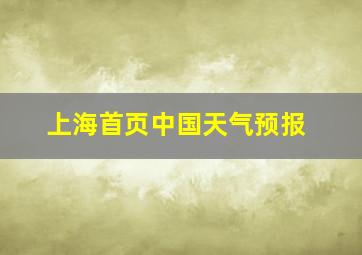 上海首页中国天气预报